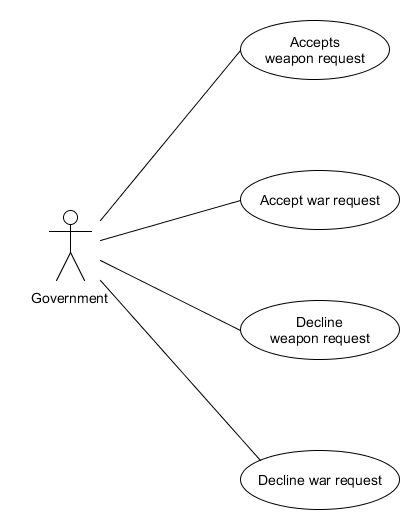 Accepts weapon request

Accept war request

Government

Decline weapon request

Decline war request